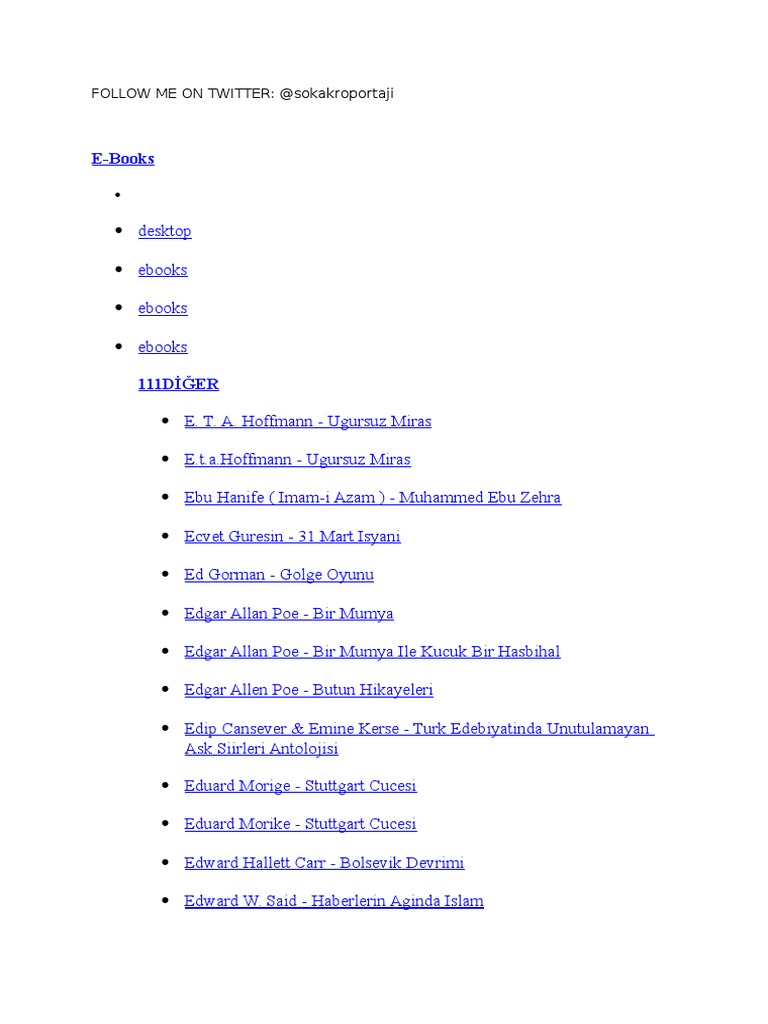 FOLLOW ME ON TWITTER: @sokakroportaji

E-Books

- 
- desktop
- ebooks
- ebooks
- ebooks

111DİĞER

- E. T. A. Hoffmann - Ugursuz Miras
- E.t.a.Hoffmann - Ugursuz Miras
- Ebu Hanife ( Imam-i Azam ) - Muhammed Ebu Zehra
- Ecvet Guresin - 31 Mart Isyani
- Ed Gorman - Golge Oyunu
- Edgar Allan Poe - Bir Mumya
- Edgar Allan Poe - Bir Mumya Ile Kucuk Bir Hasbihal
- Edgar Allen Poe - Butun Hikayeleri
- Edip Cansever & Emine Kerse - Turk Edebiyatinda Unutulamayan Ask Siirleri Antolojisi
- Eduard Morige - Stuttgart Cucesi
- Eduard Morike - Stuttgart Cucesi
- Edward Hallett Carr - Bolsevik Devrimi
- Edward W. Said - Haberlerin Aginda Islam